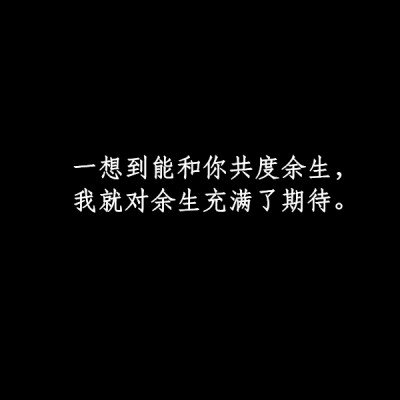 一想到能和你共度余生，
我就对余生充满了期待。